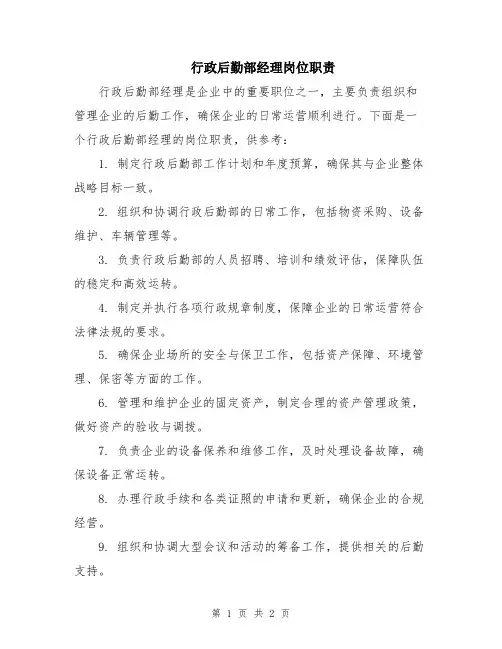 行政后勤部经理岗位职责

行政后勤部经理是企业中的重要职位之一，主要负责组织和管理企业的后勤工作，确保企业的日常运营顺利进行。下面是一个行政后勤部经理的岗位职责，供参考：

1. 制定行政后勤部工作计划和年度预算，确保其与企业整体战略目标一致。

2. 组织和协调行政后勤部的日常工作，包括物资采购、设备维护、车辆管理等。

3. 负责行政后勤部的人员招聘、培训和绩效评估，保障队伍的稳定和高效运转。

4. 制定并执行各项行政规章制度，保障企业的日常运营符合法律法规的要求。

5. 确保企业场所的安全与保卫工作，包括资产保障、环境管理、保密等方面的工作。

6. 管理和维护企业的固定资产，制定合理的资产管理政策，做好资产的验收与调拨。

7. 负责企业的设备保养和维修工作，及时处理设备故障，确保设备正常运转。

8. 办理行政手续和各类证照的申请和更新，确保企业的合规经营。

9. 组织和协调大型会议和活动的筹备工作，提供相关的后勤支持。

第 1 页 共 2 页